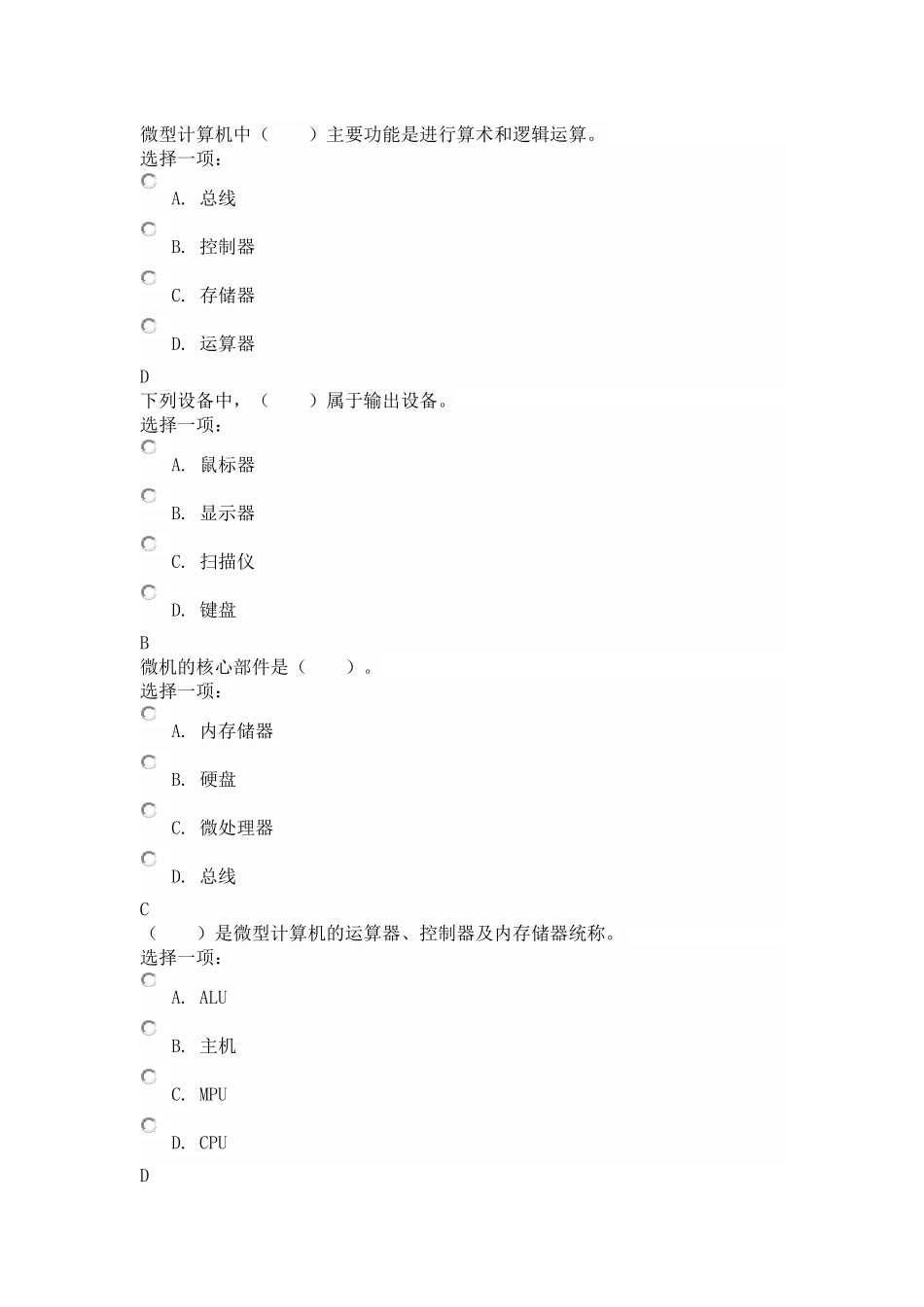 微型计算机中（　　）主要功能是进行算术和逻辑运算。
选择一项：

A. 总线

B. 控制器

C. 存储器

D. 运算器

D
下列设备中，（　　）属于输出设备。
选择一项：

A. 鼠标器

B. 显示器

C. 扫描仪

D. 键盘

B
微机的核心部件是（　　）。
选择一项：

A. 内存储器

B. 硬盘

C. 微处理器

D. 总线

C
（　　）是微型计算机的运算器、控制器及内存储器统称。
选择一项：

A. ALU

B. 主机

C. MPU

D. CPU

D